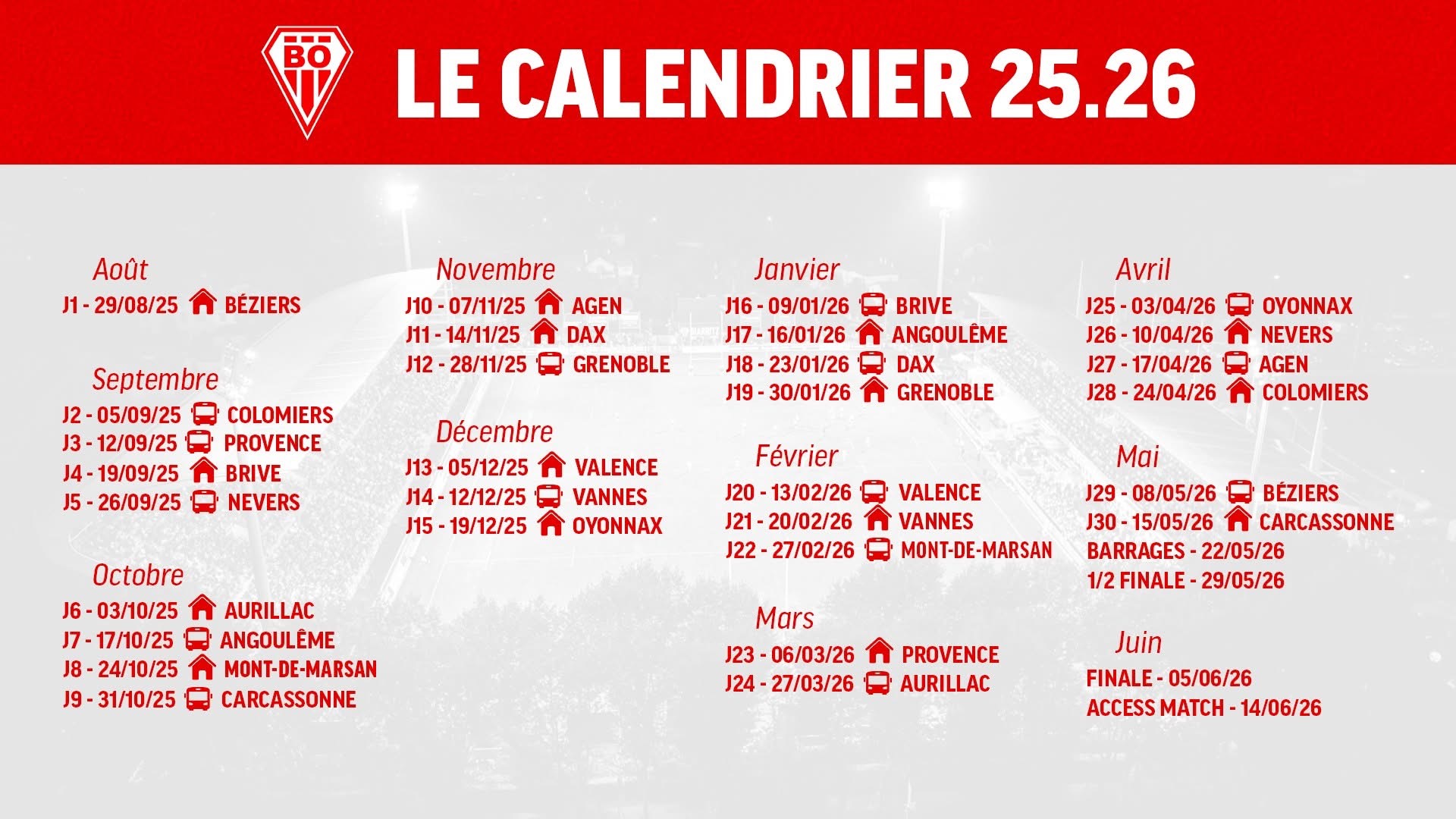 BO

LE CALENDRIER 25.26

Août
J1 - 29/08/25 BÉZIERS

Septembre
J2 - 05/09/25 COLOMIERS
J3 - 12/09/25 PROVENCE
J4 - 19/09/25 BRIVE
J5 - 26/09/25 NEVERS

Octobre
J6 - 03/10/25 AURILLAC
J7 - 17/10/25 ANGOULÊME
J8 - 24/10/25 MONT-DE-MARSAN
J9 - 31/10/25 CARCASSONNE

Novembre
J10 - 07/11/25 AGEN
J11 - 14/11/25 DAX
J12 - 28/11/25 GRENOBLE

Décembre
J13 - 05/12/25 VALENCE
J14 - 12/12/25 VANNES
J15 - 19/12/25 OYONNAX

Janvier
J16 - 09/01/26 BRIVE
J17 - 16/01/26 ANGOULÊME
J18 - 23/01/26 DAX
J19 - 30/01/26 GRENOBLE

Février
J20 - 13/02/26 VALENCE
J21 - 20/02/26 VANNES
J22 - 27/02/26 MONT-DE-MARSAN

Mars
J23 - 06/03/26 PROVENCE
J24 - 27/03/26 AURILLAC

Avril
J25 - 03/04/26 OYONNAX
J26 - 10/04/26 NEVERS
J27 - 17/04/26 AGEN
J28 - 24/04/26 COLOMIERS

Mai
J29 - 08/05/26 BÉZIERS
J30 - 15/05/26 CARCASSONNE
BARRAGES - 22/05/26
1/2 FINALE - 29/05/26

Juin
FINALE - 05/06/26
ACCESS MATCH - 14/06/26